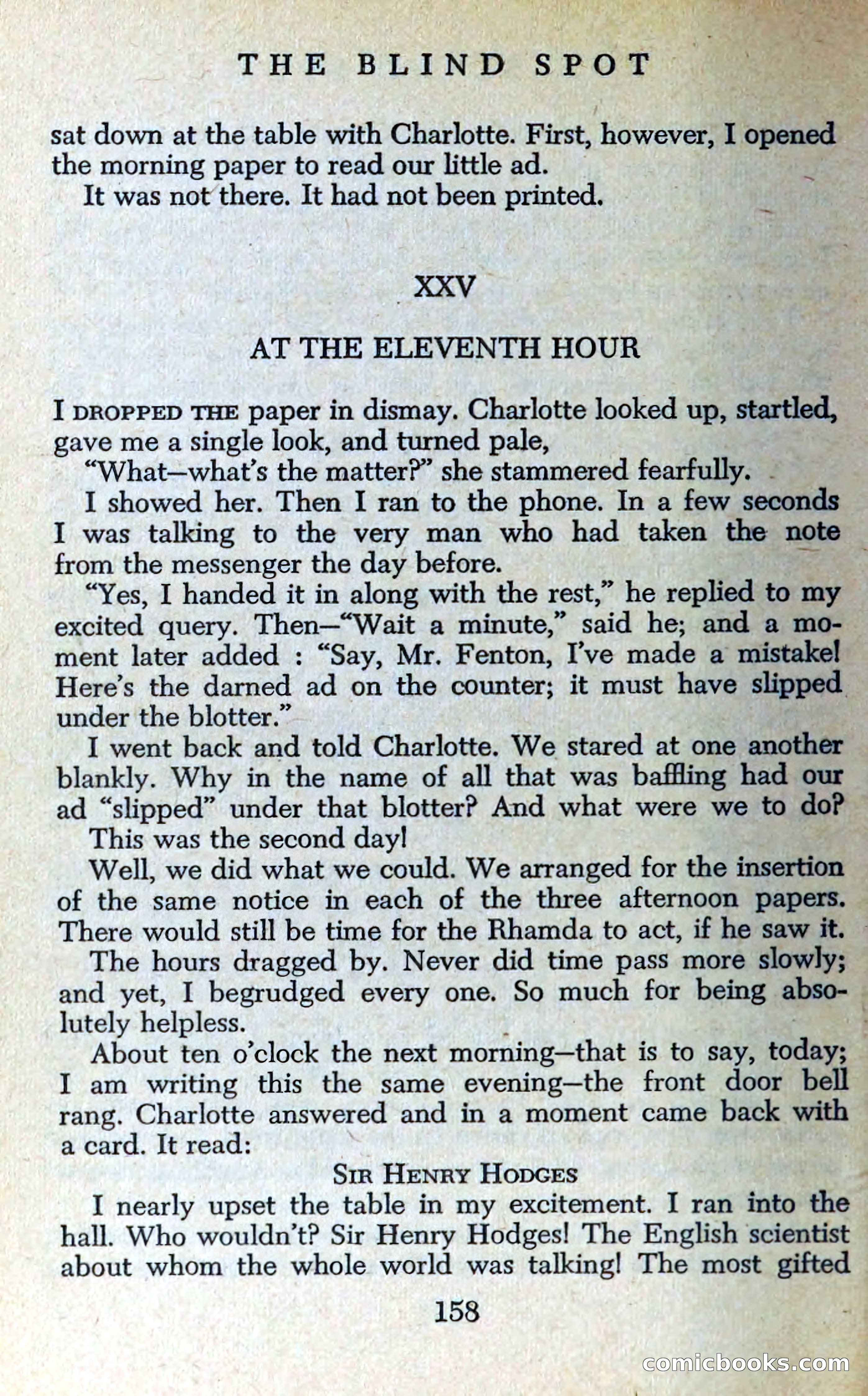 THE BLIND SPOT

sat down at the table with Charlotte. First, however, I opened the morning paper to read our little ad.

It was not there. It had not been printed.

XXV

AT THE ELEVENTH HOUR

I DROPPED THE paper in dismay. Charlotte looked up, startled, gave me a single look, and turned pale,

"What—what's the matter?" she stammered fearfully.

I showed her. Then I ran to the phone. In a few seconds I was talking to the very man who had taken the note from the messenger the day before.

"Yes, I handed it in along with the rest," he replied to my excited query. Then—"Wait a minute," said he; and a moment later added : "Say, Mr. Fenton, I've made a mistake! Here's the darned ad on the counter; it must have slipped under the blotter."

I went back and told Charlotte. We stared at one another blankly. Why in the name of all that was baffling had our ad "slipped" under that blotter? And what were we to do?

This was the second day!

Well, we did what we could. We arranged for the insertion of the same notice in each of the three afternoon papers. There would still be time for the Rhamda to act, if he saw it.

The hours dragged by. Never did time pass more slowly; and yet, I begrudged every one. So much for being absolutely helpless.

About ten o'clock the next morning—that is to say, today; I am writing this the same evening—the front door bell rang. Charlotte answered and in a moment came back with a card. It read:

SIR HENRY HODGES

I nearly upset the table in my excitement. I ran into the hall. Who wouldn't? Sir Henry Hodges! The English scientist about whom the whole world was talking! The most gifted

158

comicbooks.com